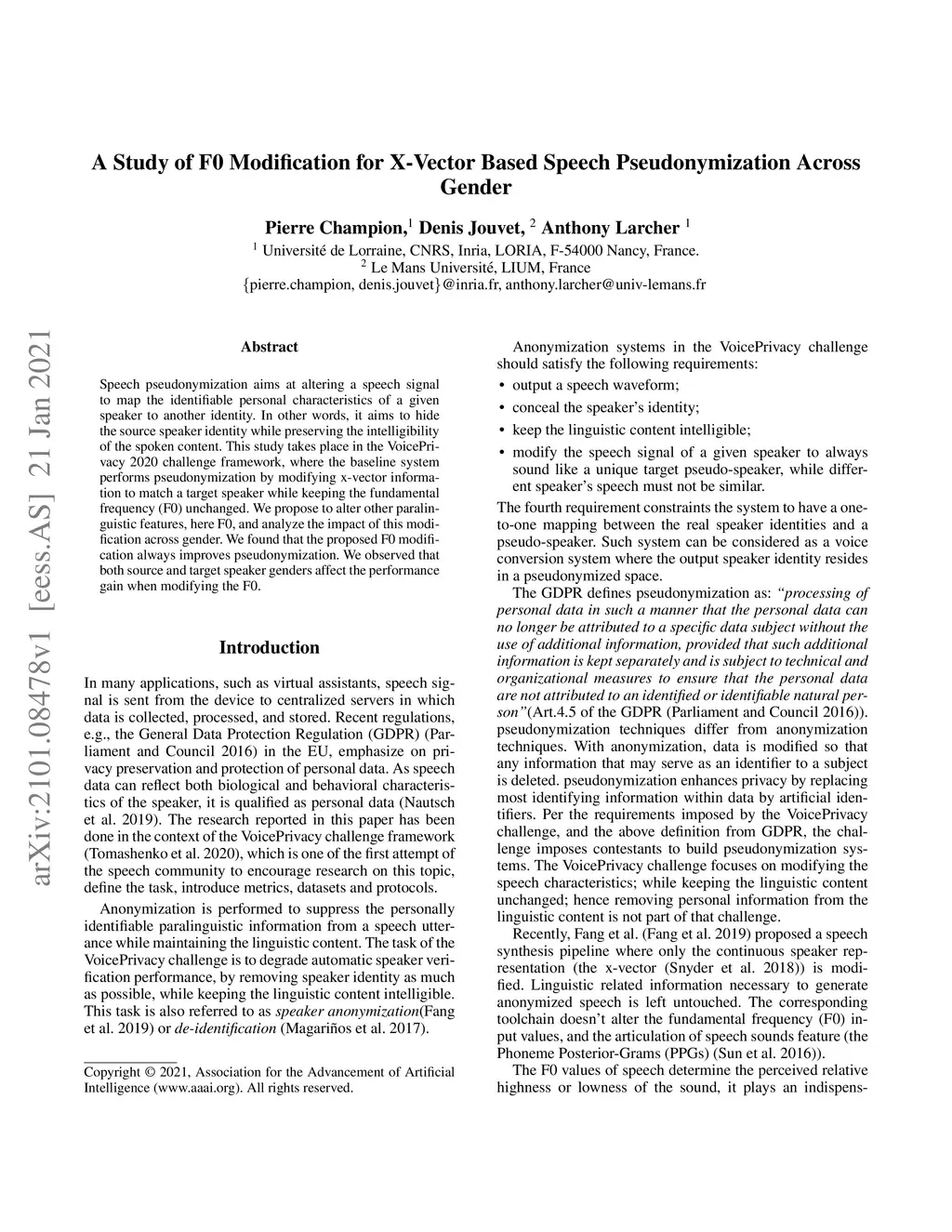 A Study of F0 Modification for X-Vector Based Speech Pseudonymization Across Gender

Pierre Champion,$^1$ Denis Jouvet, $^2$ Anthony Larcher $^1$

$^1$ Université de Lorraine, CNRS, Inria, LORIA, F-54000 Nancy, France.
$^2$ Le Mans Université, LIUM, France
{pierre.champion, denis.jouvet}@inria.fr, anthony.larcher@univ-lemans.fr

arXiv:2101.08478v1 [eess.AS] 21 Jan 2021

Abstract

Speech pseudonymization aims at altering a speech signal to map the identifiable personal characteristics of a given speaker to another identity. In other words, it aims to hide the source speaker identity while preserving the intelligibility of the spoken content. This study takes place in the VoicePrivacy 2020 challenge framework, where the baseline system performs pseudonymization by modifying x-vector information to match a target speaker while keeping the fundamental frequency (F0) unchanged. We propose to alter other paralinguistic features, here F0, and analyze the impact of this modification across gender. We found that the proposed F0 modification always improves pseudonymization. We observed that both source and target speaker genders affect the performance gain when modifying the F0.

Introduction

In many applications, such as virtual assistants, speech signal is sent from the device to centralized servers in which data is collected, processed, and stored. Recent regulations, e.g., the General Data Protection Regulation (GDPR) (Parliament and Council 2016) in the EU, emphasize on privacy preservation and protection of personal data. As speech data can reflect both biological and behavioral characteristics of the speaker, it is qualified as personal data (Nautsch et al. 2019). The research reported in this paper has been done in the context of the VoicePrivacy challenge framework (Tomashenko et al. 2020), which is one of the first attempt of the speech community to encourage research on this topic, define the task, introduce metrics, datasets and protocols.

Anonymization is performed to suppress the personally identifiable paralinguistic information from a speech utterance while maintaining the linguistic content. The task of the VoicePrivacy challenge is to degrade automatic speaker verification performance, by removing speaker identity as much as possible, while keeping the linguistic content intelligible. This task is also referred to as speaker anonymization(Fang et al. 2019) or de-identification (Magariños et al. 2017).

Copyright © 2021, Association for the Advancement of Artificial Intelligence (www.aaai.org). All rights reserved.

Anonymization systems in the VoicePrivacy challenge should satisfy the following requirements:

• output a speech waveform;
• conceal the speaker's identity;
• keep the linguistic content intelligible;
• modify the speech signal of a given speaker to always sound like a unique target pseudo-speaker, while different speaker's speech must not be similar.

The fourth requirement constraints the system to have a one-to-one mapping between the real speaker identities and a pseudo-speaker. Such system can be considered as a voice conversion system where the output speaker identity resides in a pseudonymized space.

The GDPR defines pseudonymization as: "processing of personal data in such a manner that the personal data can no longer be attributed to a specific data subject without the use of additional information, provided that such additional information is kept separately and is subject to technical and organizational measures to ensure that the personal data are not attributed to an identified or identifiable natural person"(Art.4.5 of the GDPR (Parliament and Council 2016)). pseudonymization techniques differ from anonymization techniques. With anonymization, data is modified so that any information that may serve as an identifier to a subject is deleted. pseudonymization enhances privacy by replacing most identifying information within data by artificial identifiers. Per the requirements imposed by the VoicePrivacy challenge, and the above definition from GDPR, the challenge imposes contestants to build pseudonymization systems. The VoicePrivacy challenge focuses on modifying the speech characteristics; while keeping the linguistic content unchanged; hence removing personal information from the linguistic content is not part of that challenge.

Recently, Fang et al. (Fang et al. 2019) proposed a speech synthesis pipeline where only the continuous speaker representation (the x-vector (Snyder et al. 2018)) is modified. Linguistic related information necessary to generate anonymized speech is left untouched. The corresponding toolchain doesn't alter the fundamental frequency (F0) input values, and the articulation of speech sounds feature (the Phoneme Posterior-Grams (PPGs) (Sun et al. 2016)).

The F0 values of speech determine the perceived relative highness or lowness of the sound, it plays an indispens-